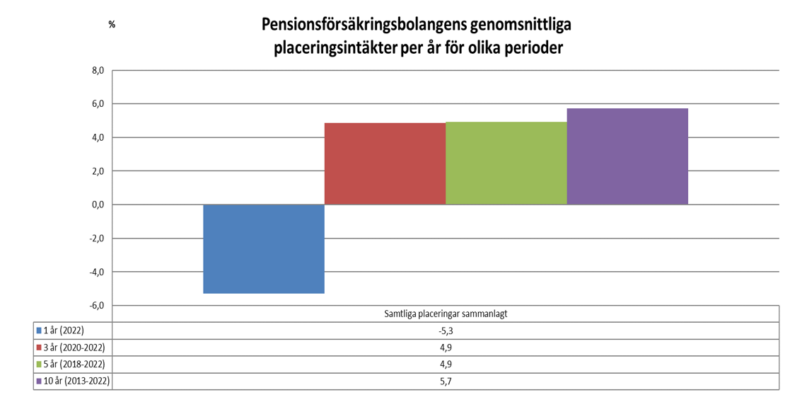 %

Pensionsförsäkringsbolangens genomsnittliga placeringsintäkter per år för olika perioder

8,0
6,0
4,0
2,0
0,0
-2,0
-4,0
-6,0

| | Samtliga placeringar sammanlagt |
|---|---|
| 1 år (2022) | -5,3 |
| 3 år (2020-2022) | 4,9 |
| 5 år (2018-2022) | 4,9 |
| 10 år (2013-2022) | 5,7 |